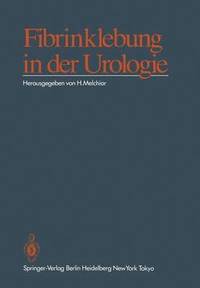 Fibrinklebung in der Urologie

Herausgegeben von H. Melchior

Springer-Verlag Berlin Heidelberg New York Tokyo